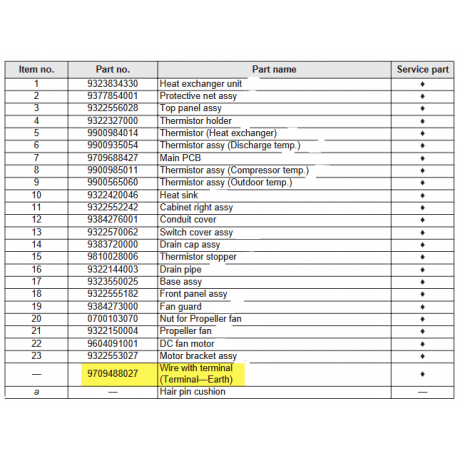 | Item no. | Part no. | Part name | Service part |
|---|---|---|---|
| 1 | 9323834330 | Heat exchanger unit | ♦ |
| 2 | 9377854001 | Protective net assy | ♦ |
| 3 | 9322556028 | Top panel assy | ♦ |
| 4 | 9322327000 | Thermistor holder | ♦ |
| 5 | 9900984014 | Thermistor (Heat exchanger) | ♦ |
| 6 | 9900935054 | Thermistor assy (Discharge temp.) | ♦ |
| 7 | 9709688427 | Main PCB | ♦ |
| 8 | 9900985011 | Thermistor assy (Compressor temp.) | ♦ |
| 9 | 9900565060 | Thermistor assy (Outdoor temp.) | ♦ |
| 10 | 9322420046 | Heat sink | ♦ |
| 11 | 9322552242 | Cabinet right assy | ♦ |
| 12 | 9384276001 | Conduit cover | ♦ |
| 13 | 9322570062 | Switch cover assy | ♦ |
| 14 | 9383720000 | Drain cap assy | ♦ |
| 15 | 9810028006 | Thermistor stopper | ♦ |
| 16 | 9322144003 | Drain pipe | ♦ |
| 17 | 9323550025 | Base assy | ♦ |
| 18 | 9322555182 | Front panel assy | ♦ |
| 19 | 9384273000 | Fan guard | ♦ |
| 20 | 0700103070 | Nut for Propeller fan | ♦ |
| 21 | 9322150004 | Propeller fan | ♦ |
| 22 | 9604091001 | DC fan motor | ♦ |
| 23 | 9322553027 | Motor bracket assy | ♦ |
| — | 9709488027 | Wire with terminal (Terminal—Earth) | ♦ |
| a | — | Hair pin cushion | — |